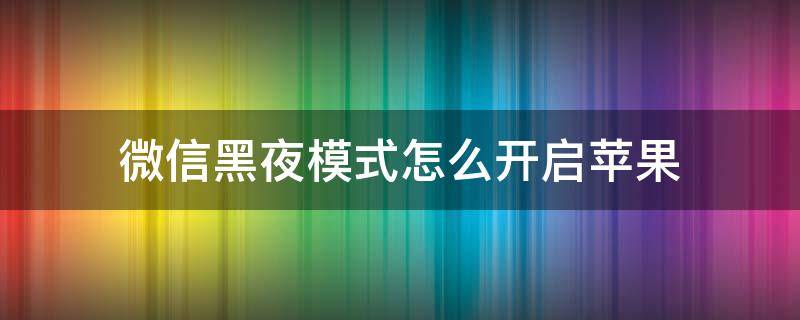 微信黑夜模式怎么开启苹果